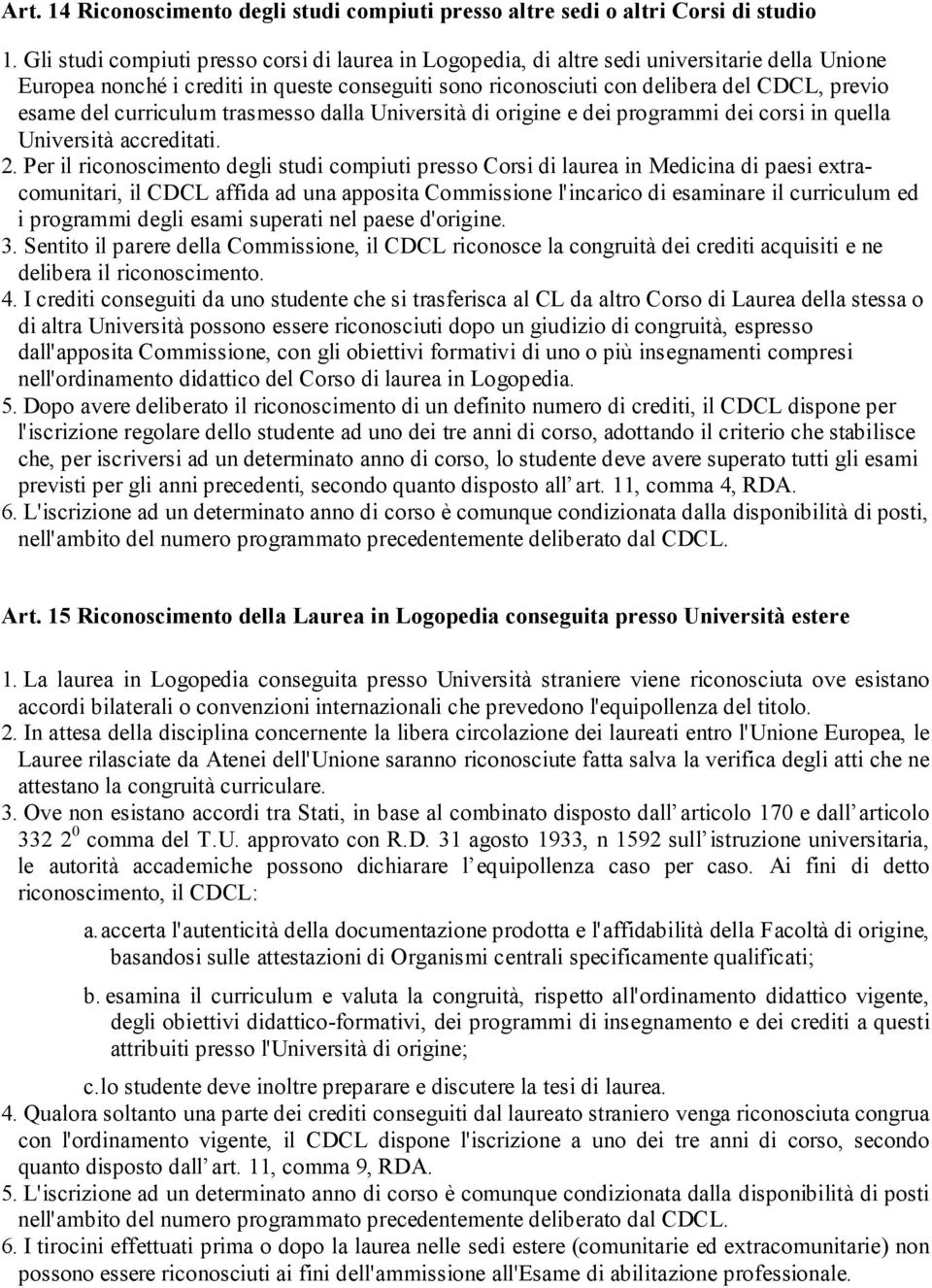 Art. 14 Riconoscimento degli studi compiuti presso altre sedi o altri Corsi di studio

1. Gli studi compiuti presso corsi di laurea in Logopedia, di altre sedi universitarie della Unione Europea nonché i crediti in queste conseguiti sono riconosciuti con delibera del CDCL, previo esame del curriculum trasmesso dalla Università di origine e dei programmi dei corsi in quella Università accreditati.
2. Per il riconoscimento degli studi compiuti presso Corsi di laurea in Medicina di paesi extracomunitari, il CDCL affida ad una apposita Commissione l'incarico di esaminare il curriculum ed i programmi degli esami superati nel paese d'origine.
3. Sentito il parere della Commissione, il CDCL riconosce la congruità dei crediti acquisiti e ne delibera il riconoscimento.
4. I crediti conseguiti da uno studente che si trasferisca al CL da altro Corso di Laurea della stessa o di altra Università possono essere riconosciuti dopo un giudizio di congruità, espresso dall'apposita Commissione, con gli obiettivi formativi di uno o più insegnamenti compresi nell'ordinamento didattico del Corso di laurea in Logopedia.
5. Dopo avere deliberato il riconoscimento di un definito numero di crediti, il CDCL dispone per l'iscrizione regolare dello studente ad uno dei tre anni di corso, adottando il criterio che stabilisce che, per iscriversi ad un determinato anno di corso, lo studente deve avere superato tutti gli esami previsti per gli anni precedenti, secondo quanto disposto all art. 11, comma 4, RDA.
6. L'iscrizione ad un determinato anno di corso è comunque condizionata dalla disponibilità di posti, nell'ambito del numero programmato precedentemente deliberato dal CDCL.

Art. 15 Riconoscimento della Laurea in Logopedia conseguita presso Università estere

1. La laurea in Logopedia conseguita presso Università straniere viene riconosciuta ove esistano accordi bilaterali o convenzioni internazionali che prevedono l'equipollenza del titolo.
2. In attesa della disciplina concernente la libera circolazione dei laureati entro l'Unione Europea, le Lauree rilasciate da Atenei dell'Unione saranno riconosciute fatta salva la verifica degli atti che ne attestano la congruità curriculare.
3. Ove non esistano accordi tra Stati, in base al combinato disposto dall articolo 170 e dall articolo 332 $2^0$ comma del T.U. approvato con R.D. 31 agosto 1933, n 1592 sull istruzione universitaria, le autorità accademiche possono dichiarare l equipollenza caso per caso. Ai fini di detto riconoscimento, il CDCL:

a. accerta l'autenticità della documentazione prodotta e l'affidabilità della Facoltà di origine, basandosi sulle attestazioni di Organismi centrali specificamente qualificati;

b. esamina il curriculum e valuta la congruità, rispetto all'ordinamento didattico vigente, degli obiettivi didattico-formativi, dei programmi di insegnamento e dei crediti a questi attribuiti presso l'Università di origine;

c. lo studente deve inoltre preparare e discutere la tesi di laurea.
4. Qualora soltanto una parte dei crediti conseguiti dal laureato straniero venga riconosciuta congrua con l'ordinamento vigente, il CDCL dispone l'iscrizione a uno dei tre anni di corso, secondo quanto disposto dall art. 11, comma 9, RDA.
5. L'iscrizione ad un determinato anno di corso è comunque condizionata dalla disponibilità di posti nell'ambito del numero programmato precedentemente deliberato dal CDCL.
6. I tirocini effettuati prima o dopo la laurea nelle sedi estere (comunitarie ed extracomunitarie) non possono essere riconosciuti ai fini dell'ammissione all'Esame di abilitazione professionale.